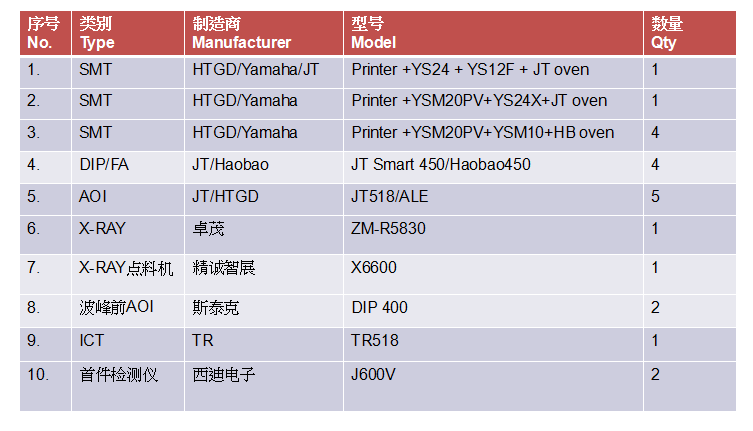 | 序号 No. | 类别 Type | 制造商 Manufacturer | 型号 Model | 数量 Qty |
|---|---|---|---|---|
| 1. | SMT | HTGD/Yamaha/JT | Printer +YS24 + YS12F + JT oven | 1 |
| 2. | SMT | HTGD/Yamaha | Printer +YSM20PV+YS24X+JT oven | 1 |
| 3. | SMT | HTGD/Yamaha | Printer +YSM20PV+YSM10+HB oven | 4 |
| 4. | DIP/FA | JT/Haobao | JT Smart 450/Haobao450 | 4 |
| 5. | AOI | JT/HTGD | JT518/ALE | 5 |
| 6. | X-RAY | 卓茂 | ZM-R5830 | 1 |
| 7. | X-RAY点料机 | 精诚智展 | X6600 | 1 |
| 8. | 波峰前AOI | 斯泰克 | DIP 400 | 2 |
| 9. | ICT | TR | TR518 | 1 |
| 10. | 首件检测仪 | 西迪电子 | J600V | 2 |